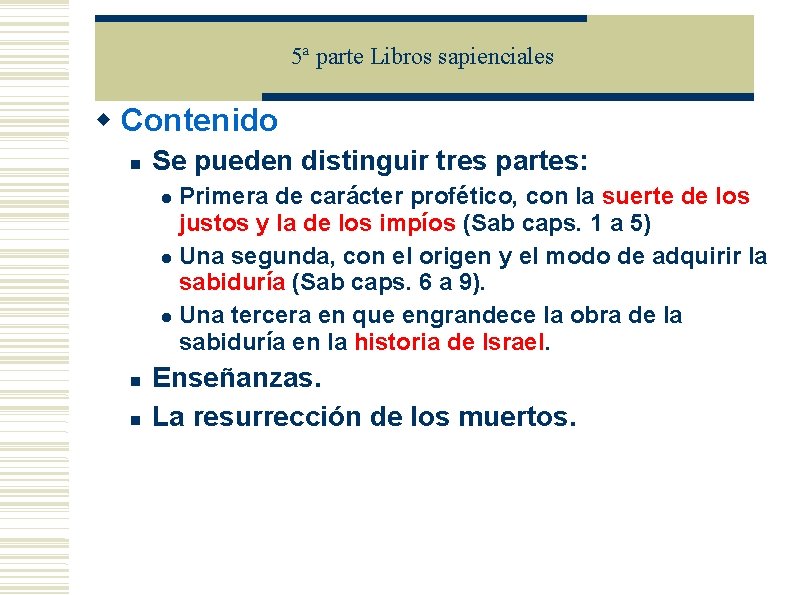 5ª parte Libros sapienciales

Contenido

Se pueden distinguir tres partes:

Primera de carácter profético, con la suerte de los justos y la de los impíos (Sab caps. 1 a 5)

Una segunda, con el origen y el modo de adquirir la sabiduría (Sab caps. 6 a 9).

Una tercera en que engrandece la obra de la sabiduría en la historia de Israel.

Enseñanzas.

La resurrección de los muertos.